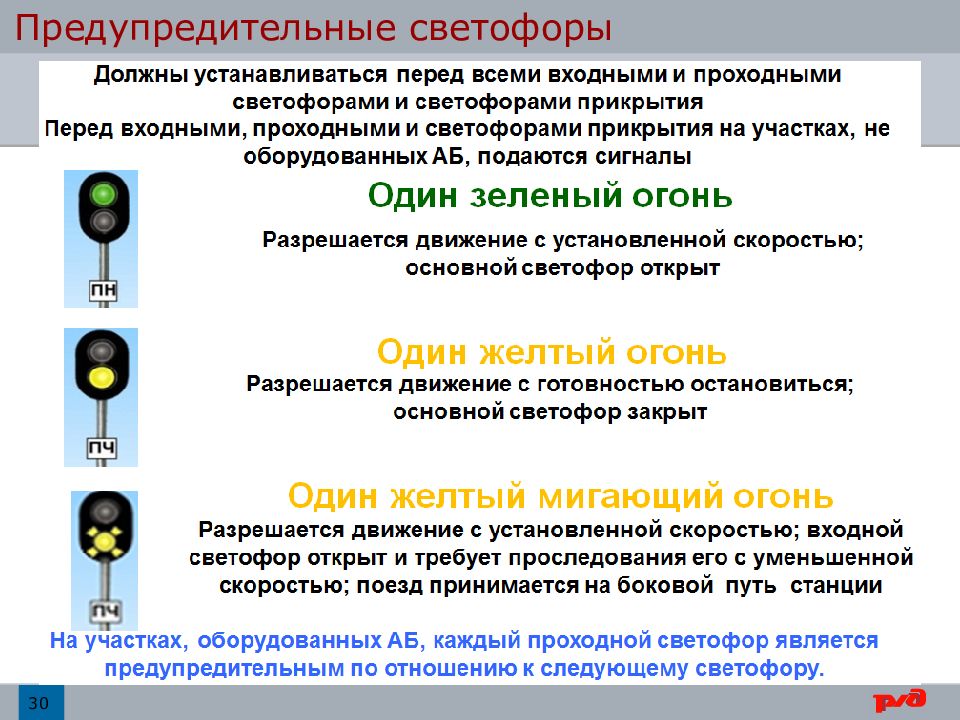 Предупредительные светофоры

Должны устанавливаться перед всеми входными и проходными светофорами и светофорами прикрытия
Перед входными, проходными и светофорами прикрытия на участках, не оборудованных АБ, подаются сигналы

ПН

Один зеленый огонь

Разрешается движение с установленной скоростью; основной светофор открыт

ПЧ

Один желтый огонь

Разрешается движение с готовностью остановиться; основной светофор закрыт

ПЧ

Один желтый мигающий огонь

Разрешается движение с установленной скоростью; входной светофор открыт и требует проследования его с уменьшенной скоростью; поезд принимается на боковой путь станции

На участках, оборудованных АБ, каждый проходной светофор является предупредительным по отношению к следующему светофору.

30

РЖД